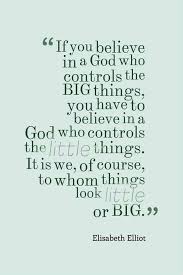 “If you believe in a God who controls the BIG things, you have to believe in a God who controls the little things. It is we, of course, to whom things look little or BIG.”

Elisabeth Elliot